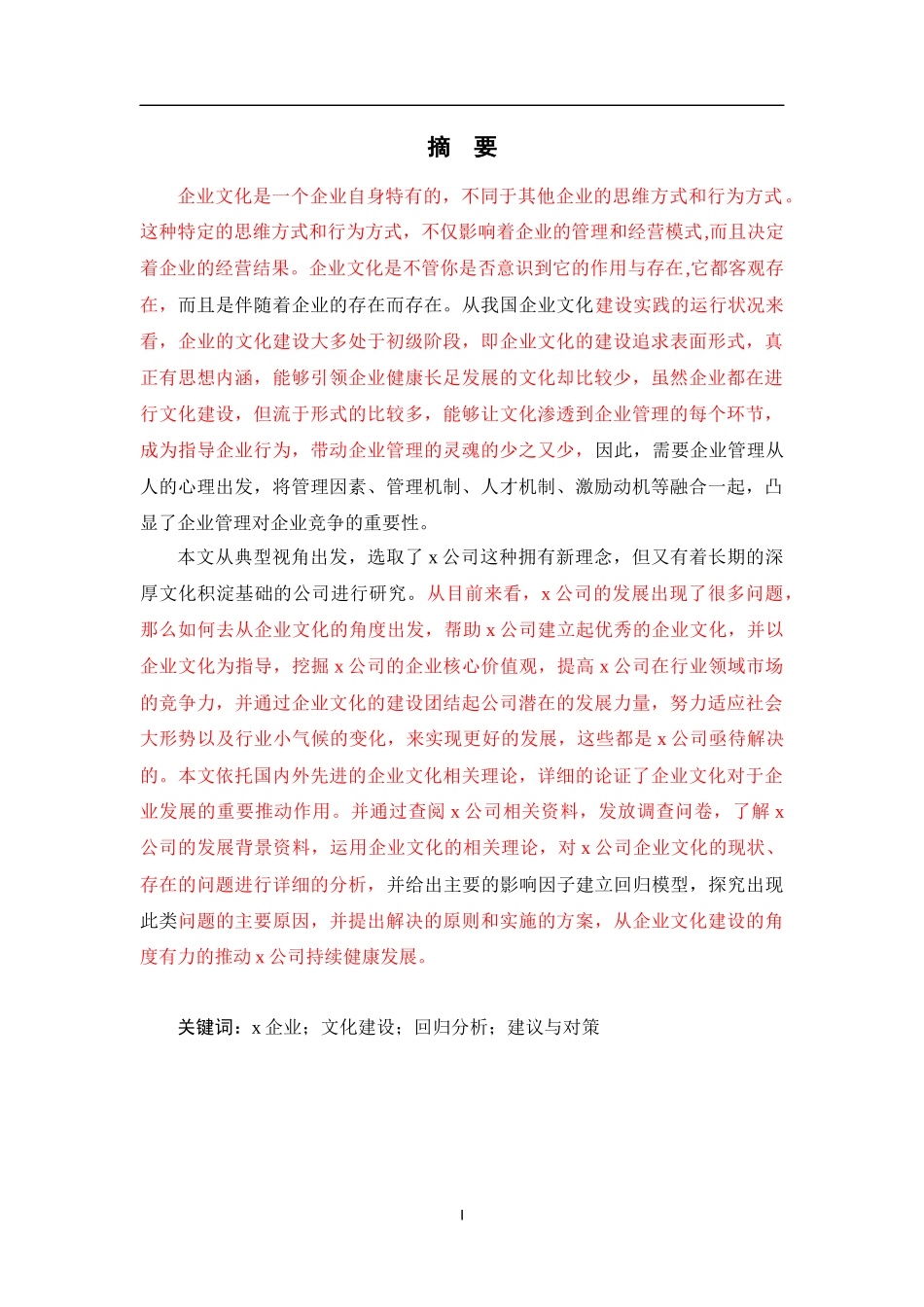 摘 要

企业文化是一个企业自身特有的，不同于其他企业的思维方式和行为方式。这种特定的思维方式和行为方式，不仅影响着企业的管理和经营模式,而且决定着企业的经营结果。企业文化是不管你是否意识到它的作用与存在,它都客观存在，而且是伴随着企业的存在而存在。从我国企业文化建设实践的运行状况来看，企业的文化建设大多处于初级阶段，即企业文化的建设追求表面形式，真正有思想内涵，能够引领企业健康长足发展的文化却比较少，虽然企业都在进行文化建设，但流于形式的比较多，能够让文化渗透到企业管理的每个环节，成为指导企业行为，带动企业管理的灵魂的少之又少，因此，需要企业管理从人的心理出发，将管理因素、管理机制、人才机制、激励动机等融合一起，凸显了企业管理对企业竞争的重要性。

本文从典型视角出发，选取了 x 公司这种拥有新理念，但又有着长期的深厚文化积淀基础的公司进行研究。从目前来看，x 公司的发展出现了很多问题，那么如何去从企业文化的角度出发，帮助 x 公司建立起优秀的企业文化，并以企业文化为指导，挖掘 x 公司的企业核心价值观，提高 x 公司在行业领域市场的竞争力，并通过企业文化的建设团结起公司潜在的发展力量，努力适应社会大形势以及行业小气候的变化，来实现更好的发展，这些都是 x 公司亟待解决的。本文依托国内外先进的企业文化相关理论，详细的论证了企业文化对于企业发展的重要推动作用。并通过查阅 x 公司相关资料，发放调查问卷，了解 x 公司的发展背景资料，运用企业文化的相关理论，对 x 公司企业文化的现状、存在的问题进行详细的分析，并给出主要的影响因子建立回归模型，探究出现此类问题的主要原因，并提出解决的原则和实施的方案，从企业文化建设的角度有力的推动 x 公司持续健康发展。

关键词：x 企业；文化建设；回归分析；建议与对策

I